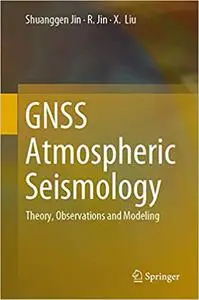 Shuanggen Jin · R. Jin · X. Liu

GNSS Atmospheric Seismology

Theory, Observations and Modeling

Springer